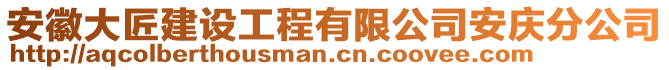 安徽大匠建设工程有限公司安庆分公司
http://aqcolberthousman.cn.coovee.com